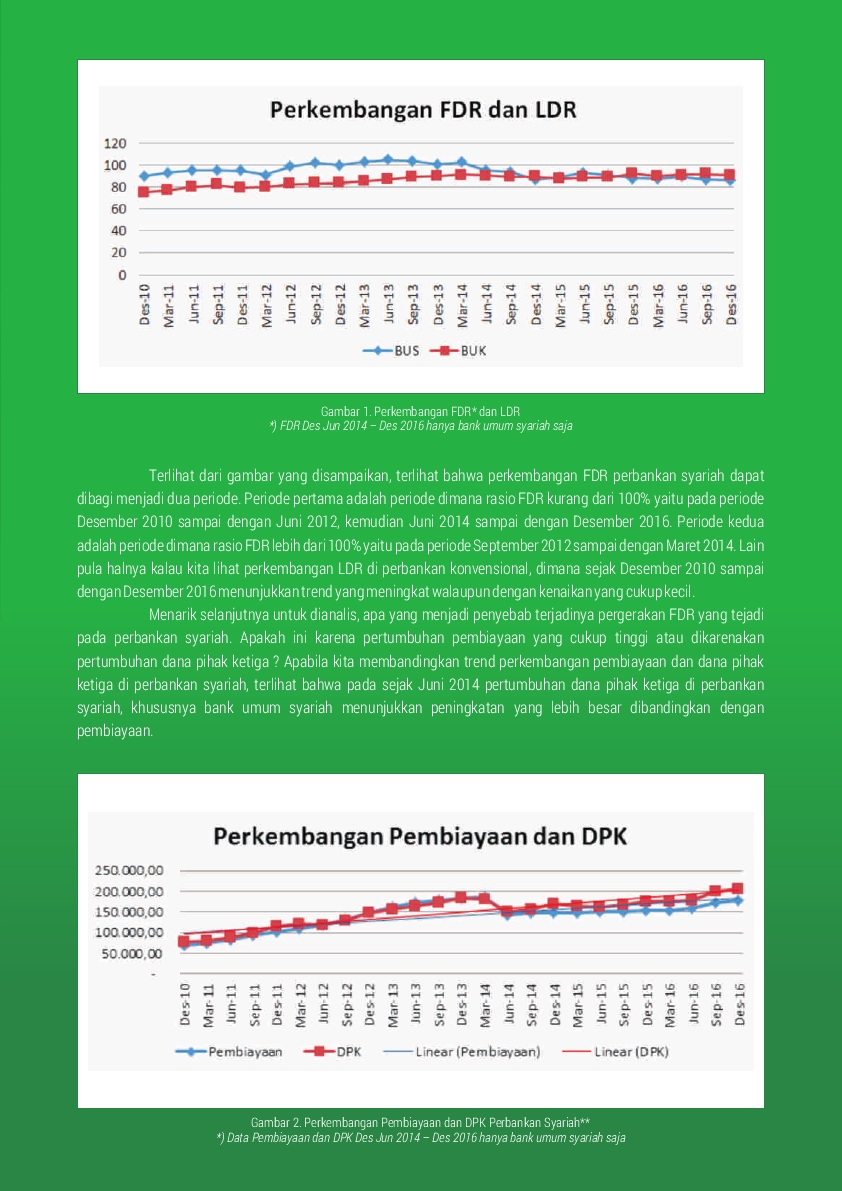 Perkembangan FDR dan LDR

120
100
80
60
40
20
0

Des-10 Mar-11 Jun-11 Sep-11 Des-11 Mar-12 Jun-12 Sep-12 Des-12 Mar-13 Jun-13 Sep-13 Des-13 Mar-14 Jun-14 Sep-14 Des-14 Mar-15 Jun-15 Sep-15 Des-15 Mar-16 Jun-16 Sep-16 Des-16

BUS BUK

Gambar 1. Perkembangan FDR* dan LDR
*) FDR Des Jun 2014 – Des 2016 hanya bank umum syariah saja

Terlihat dari gambar yang disampaikan, terlihat bahwa perkembangan FDR perbankan syariah dapat dibagi menjadi dua periode. Periode pertama adalah periode dimana rasio FDR kurang dari 100% yaitu pada periode Desember 2010 sampai dengan Juni 2012, kemudian Juni 2014 sampai dengan Desember 2016. Periode kedua adalah periode dimana rasio FDR lebih dari 100% yaitu pada periode September 2012 sampai dengan Maret 2014. Lain pula halnya kalau kita lihat perkembangan LDR di perbankan konvensional, dimana sejak Desember 2010 sampai dengan Desember 2016 menunjukkan trend yang meningkat walaupun dengan kenaikan yang cukup kecil.

Menarik selanjutnya untuk dianalis, apa yang menjadi penyebab terjadinya pergerakan FDR yang tejadi pada perbankan syariah. Apakah ini karena pertumbuhan pembiayaan yang cukup tinggi atau dikarenakan pertumbuhan dana pihak ketiga ? Apabila kita membandingkan trend perkembangan pembiayaan dan dana pihak ketiga di perbankan syariah, terlihat bahwa pada sejak Juni 2014 pertumbuhan dana pihak ketiga di perbankan syariah, khususnya bank umum syariah menunjukkan peningkatan yang lebih besar dibandingkan dengan pembiayaan.

Perkembangan Pembiayaan dan DPK

250.000,00
200.000,00
150.000,00
100.000,00
50.000,00
-

Des-10 Mar-11 Jun-11 Sep-11 Des-11 Mar-12 Jun-12 Sep-12 Des-12 Mar-13 Jun-13 Sep-13 Des-13 Mar-14 Jun-14 Sep-14 Des-14 Mar-15 Jun-15 Sep-15 Des-15 Mar-16 Jun-16 Sep-16 Des-16

Pembiayaan DPK Linear (Pembiayaan) Linear (DPK)

Gambar 2. Perkembangan Pembiayaan dan DPK Perbankan Syariah**
*) Data Pembiayaan dan DPK Des Jun 2014 – Des 2016 hanya bank umum syariah saja